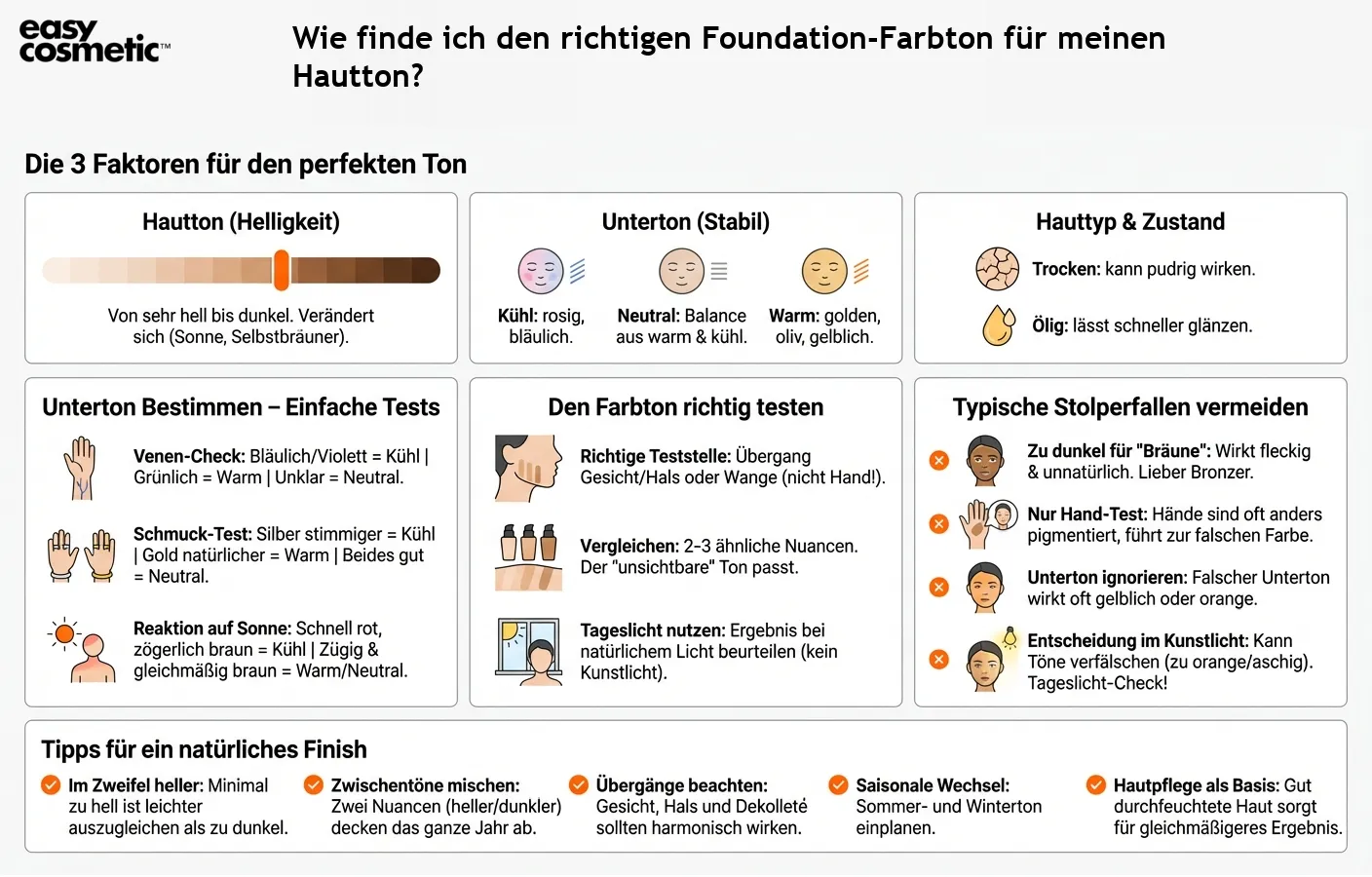 easy cosmetic™

Wie finde ich den richtigen Foundation-Farbton für meinen Hautton?

Die 3 Faktoren für den perfekten Ton

Hautton (Helligkeit)

Von sehr hell bis dunkel. Verändert sich (Sonne, Selbstbräuner).

Unterton (Stabil)

Kühl: rosig, bläulich.

Neutral: Balance aus warm & kühl.

Warm: golden, oliv, gelblich.

Hauttyp & Zustand

Trocken: kann pudrig wirken.

Ölig: lässt schneller glänzen.

Unterton Bestimmen – Einfache Tests

Venen-Check: Bläulich/Violett = Kühl | Grünlich = Warm | Unklar = Neutral.

Schmuck-Test: Silber stimmiger = Kühl | Gold natürlicher = Warm | Beides gut = Neutral.

Reaktion auf Sonne: Schnell rot, zögerlich braun = Kühl | Zügig & gleichmäßig braun = Warm/Neutral.

Den Farbton richtig testen

Richtige Teststelle: Übergang Gesicht/Hals oder Wange (nicht Hand!).

Vergleichen: 2-3 ähnliche Nuancen. Der "unsichtbare" Ton passt.

Tageslicht nutzen: Ergebnis bei natürlichem Licht beurteilen (kein Kunstlicht).

Typische Stolperfallen vermeiden

Zu dunkel für "Bräune": Wirkt fleckig & unnatürlich. Lieber Bronzer.

Nur Hand-Test: Hände sind oft anders pigmentiert, führt zur falschen Farbe.

Unterton ignorieren: Falscher Unterton wirkt oft gelblich oder orange.

Entscheidung im Kunstlicht: Kann Töne verfälschen (zu orange/aschig). Tageslicht-Check!

Tipps für ein natürliches Finish

Im Zweifel heller: Minimal zu hell ist leichter auszugleichen als zu dunkel.

Zwischentöne mischen: Zwei Nuancen (heller/dunkler) decken das ganze Jahr ab.

Übergänge beachten: Gesicht, Hals und Dekolleté sollten harmonisch wirken.

Saisonale Wechsel: Sommer- und Winterton einplanen.

Hautpflege als Basis: Gut durchfeuchtete Haut sorgt für gleichmäßigeres Ergebnis.